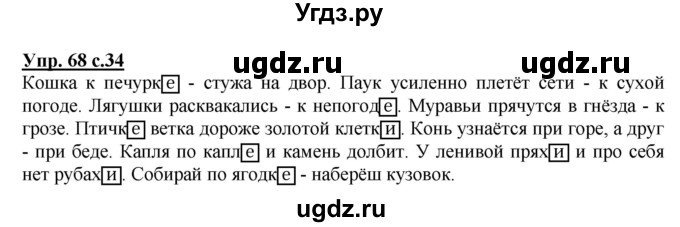 Угдз.ру

Упр. 68 с.34

ugdz.ru ugdz.ru

Кошка к печурке - стужа на двор. Паук усиленно плетёт сети - к сухой погоде. Лягушки расквакались - к непогоде. Муравьи прячутся в гнёзда - к грозе. Птичке ветка дороже золотой клетки. Конь узнаётся при горе, а друг - при беде. Капля по капле и камень долбит. У ленивой пряхи и про себя нет рубахи. Собирай по ягодке - наберёш кузовок.

ugdz.ru